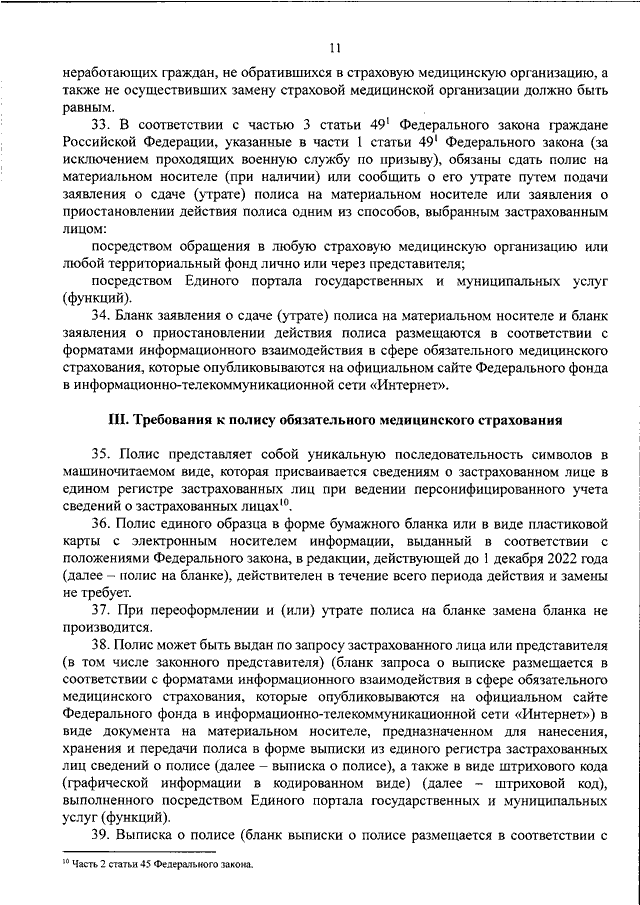 11

неработающих граждан, не обратившихся в страховую медицинскую организацию, а также не осуществивших замену страховой медицинской организации должно быть равным.

33. В соответствии с частью 3 статьи $49^1$ Федерального закона граждане Российской Федерации, указанные в части 1 статьи $49^1$ Федерального закона (за исключением проходящих военную службу по призыву), обязаны сдать полис на материальном носителе (при наличии) или сообщить о его утрате путем подачи заявления о сдаче (утрате) полиса на материальном носителе или заявления о приостановлении действия полиса одним из способов, выбранным застрахованным лицом:

посредством обращения в любую страховую медицинскую организацию или любой территориальный фонд лично или через представителя;

посредством Единого портала государственных и муниципальных услуг (функций).

34. Бланк заявления о сдаче (утрате) полиса на материальном носителе и бланк заявления о приостановлении действия полиса размещаются в соответствии с форматами информационного взаимодействия в сфере обязательного медицинского страхования, которые опубликовываются на официальном сайте Федерального фонда в информационно-телекоммуникационной сети «Интернет».

III. Требования к полису обязательного медицинского страхования

35. Полис представляет собой уникальную последовательность символов в машиночитаемом виде, которая присваивается сведениям о застрахованном лице в едином регистре застрахованных лиц при ведении персонифицированного учета сведений о застрахованных лицах$^{10}$.

36. Полис единого образца в форме бумажного бланка или в виде пластиковой карты с электронным носителем информации, выданный в соответствии с положениями Федерального закона, в редакции, действующей до 1 декабря 2022 года (далее – полис на бланке), действителен в течение всего периода действия и замены не требует.

37. При переоформлении и (или) утрате полиса на бланке замена бланка не производится.

38. Полис может быть выдан по запросу застрахованного лица или представителя (в том числе законного представителя) (бланк запроса о выписке размещается в соответствии с форматами информационного взаимодействия в сфере обязательного медицинского страхования, которые опубликовываются на официальном сайте Федерального фонда в информационно-телекоммуникационной сети «Интернет») в виде документа на материальном носителе, предназначенном для нанесения, хранения и передачи полиса в форме выписки из единого регистра застрахованных лиц сведений о полисе (далее – выписка о полисе), а также в виде штрихового кода (графической информации в кодированном виде) (далее – штриховой код), выполненного посредством Единого портала государственных и муниципальных услуг (функций).

39. Выписка о полисе (бланк выписки о полисе размещается в соответствии с

$^{10}$ Часть 2 статьи 45 Федерального закона.